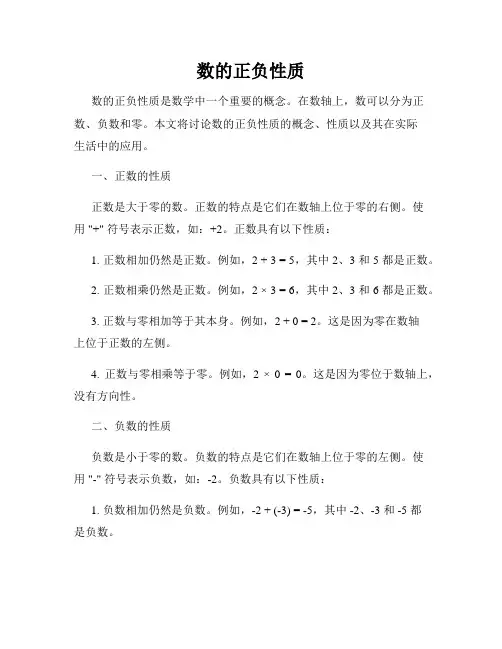 数的正负性质

数的正负性质是数学中一个重要的概念。在数轴上，数可以分为正数、负数和零。本文将讨论数的正负性质的概念、性质以及其在实际生活中的应用。

一、正数的性质

正数是大于零的数。正数的特点是它们在数轴上位于零的右侧。使用 "+" 符号表示正数，如：+2。正数具有以下性质：

1. 正数相加仍然是正数。例如，$2 + 3 = 5$，其中 2、3 和 5 都是正数。

2. 正数相乘仍然是正数。例如，$2 \times 3 = 6$，其中 2、3 和 6 都是正数。

3. 正数与零相加等于其本身。例如，$2 + 0 = 2$。这是因为零在数轴上位于正数的左侧。

4. 正数与零相乘等于零。例如，$2 \times 0 = 0$。这是因为零位于数轴上，没有方向性。

二、负数的性质

负数是小于零的数。负数的特点是它们在数轴上位于零的左侧。使用 "-" 符号表示负数，如：-2。负数具有以下性质：

1. 负数相加仍然是负数。例如，$-2 + (-3) = -5$，其中 -2、-3 和 -5 都是负数。